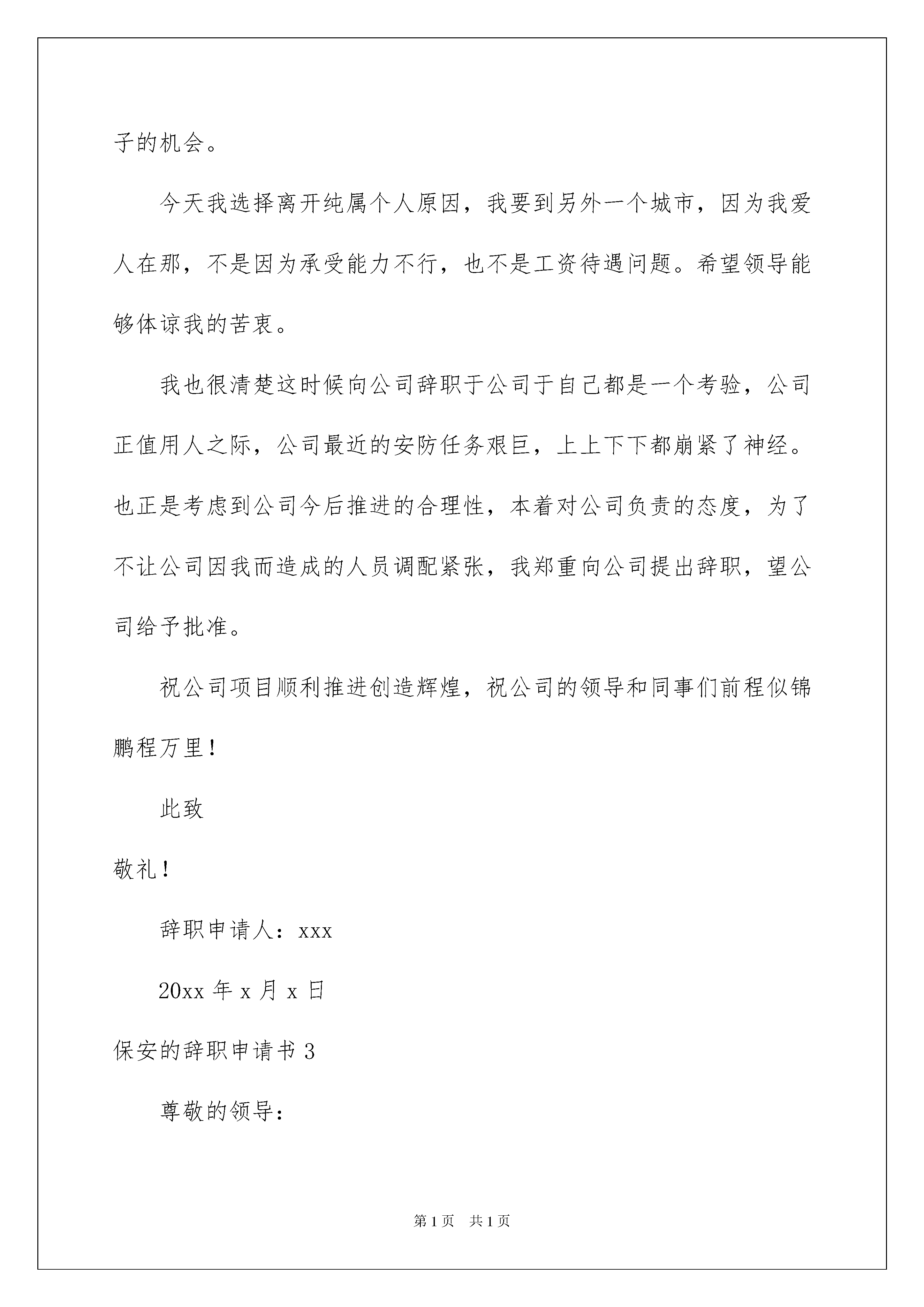 子的机会。

今天我选择离开纯属个人原因，我要到另外一个城市，因为我爱人在那，不是因为承受能力不行，也不是工资待遇问题。希望领导能够体谅我的苦衷。

我也很清楚这时候向公司辞职于公司于自己都是一个考验，公司正值用人之际，公司最近的安防任务艰巨，上上下下都崩紧了神经。也正是考虑到公司今后推进的合理性，本着对公司负责的态度，为了不让公司因我而造成的人员调配紧张，我郑重向公司提出辞职，望公司给予批准。

祝公司项目顺利推进创造辉煌，祝公司的领导和同事们前程似锦鹏程万里！

此致

敬礼！

辞职申请人：xxx

20xx 年 x 月 x 日

保安的辞职申请书 3

尊敬的领导：

第 1 页 共 1 页